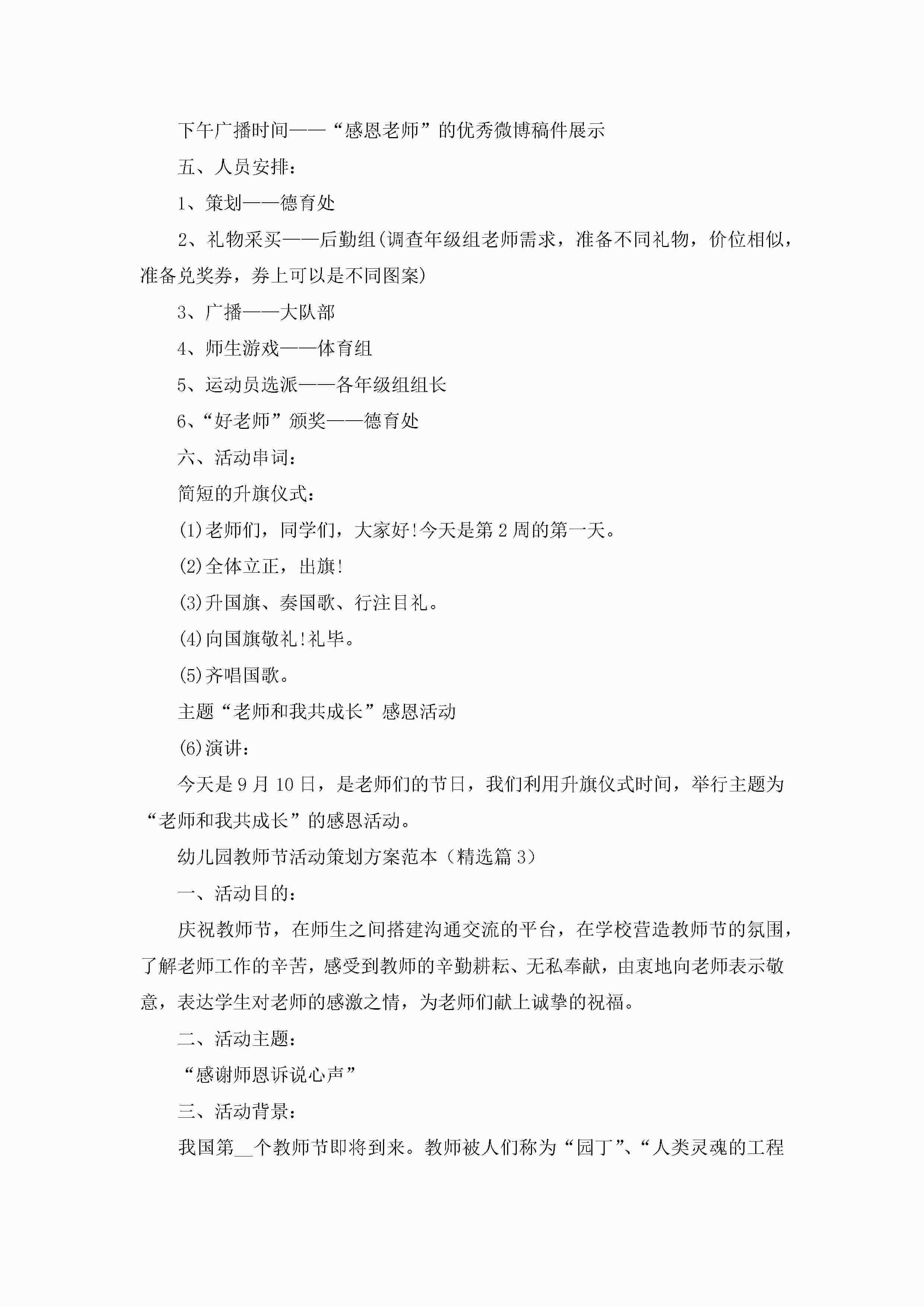 下午广播时间——“感恩老师”的优秀微博稿件展示

五、人员安排：

1、策划——德育处

2、礼物采买——后勤组(调查年级组老师需求，准备不同礼物，价位相似，准备兑奖券，券上可以是不同图案)

3、广播——大队部

4、师生游戏——体育组

5、运动员选派——各年级组组长

6、“好老师”颁奖——德育处

六、活动串词：

简短的升旗仪式：

(1)老师们，同学们，大家好!今天是第2周的第一天。

(2)全体立正，出旗!

(3)升国旗、奏国歌、行注目礼。

(4)向国旗敬礼!礼毕。

(5)齐唱国歌。

主题“老师和我共成长”感恩活动

(6)演讲：

今天是9月10日，是老师们的节日，我们利用升旗仪式时间，举行主题为“老师和我共成长”的感恩活动。

幼儿园教师节活动策划方案范本（精选篇3）

一、活动目的：

庆祝教师节，在师生之间搭建沟通交流的平台，在学校营造教师节的氛围，了解老师工作的辛苦，感受到教师的辛勤耕耘、无私奉献，由衷地向老师表示敬意，表达学生对老师的感激之情，为老师们献上诚挚的祝福。

二、活动主题：

“感谢师恩诉说心声”

三、活动背景：

我国第__个教师节即将到来。教师被人们称为“园丁”、“人类灵魂的工程